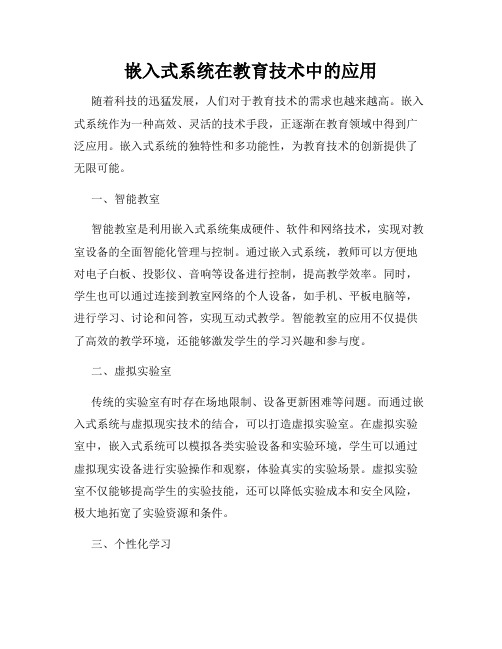 嵌入式系统在教育技术中的应用

随着科技的迅猛发展，人们对于教育技术的需求也越来越高。嵌入式系统作为一种高效、灵活的技术手段，正逐渐在教育领域中得到广泛应用。嵌入式系统的独特性和多功能性，为教育技术的创新提供了无限可能。

一、智能教室

智能教室是利用嵌入式系统集成硬件、软件和网络技术，实现对教室设备的全面智能化管理与控制。通过嵌入式系统，教师可以方便地对电子白板、投影仪、音响等设备进行控制，提高教学效率。同时，学生也可以通过连接到教室网络的个人设备，如手机、平板电脑等，进行学习、讨论和问答，实现互动式教学。智能教室的应用不仅提供了高效的教学环境，还能够激发学生的学习兴趣和参与度。

二、虚拟实验室

传统的实验室有时存在场地限制、设备更新困难等问题。而通过嵌入式系统与虚拟现实技术的结合，可以打造虚拟实验室。在虚拟实验室中，嵌入式系统可以模拟各类实验设备和实验环境，学生可以通过虚拟现实设备进行实验操作和观察，体验真实的实验场景。虚拟实验室不仅能够提高学生的实验技能，还可以降低实验成本和安全风险，极大地拓宽了实验资源和条件。

三、个性化学习